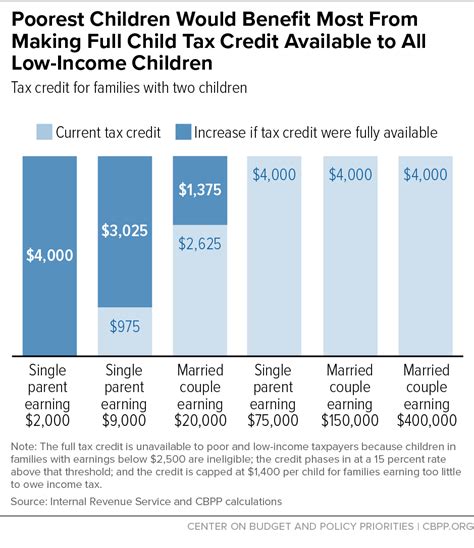 Poorest Children Would Benefit Most From Making Full Child Tax Credit Available to All Low-Income Children

Tax credit for families with two children

Current tax credit
Increase if tax credit were fully available

$4,000
$3,025
$975
$1,375
$2,625
$4,000
$4,000
$4,000

Single parent earning $2,000
Single parent earning $9,000
Married couple earning $20,000
Single parent earning $75,000
Married couple earning $150,000
Married couple earning $400,000

Note: The full tax credit is unavailable to poor and low-income taxpayers because children in families with earnings below $2,500 are ineligible; the credit phases in at a 15 percent rate above that threshold; and the credit is capped at $1,400 per child for families earning too little to owe income tax.

Source: Internal Revenue Service and CBPP calculations

CENTER ON BUDGET AND POLICY PRIORITIES | CBPP.ORG